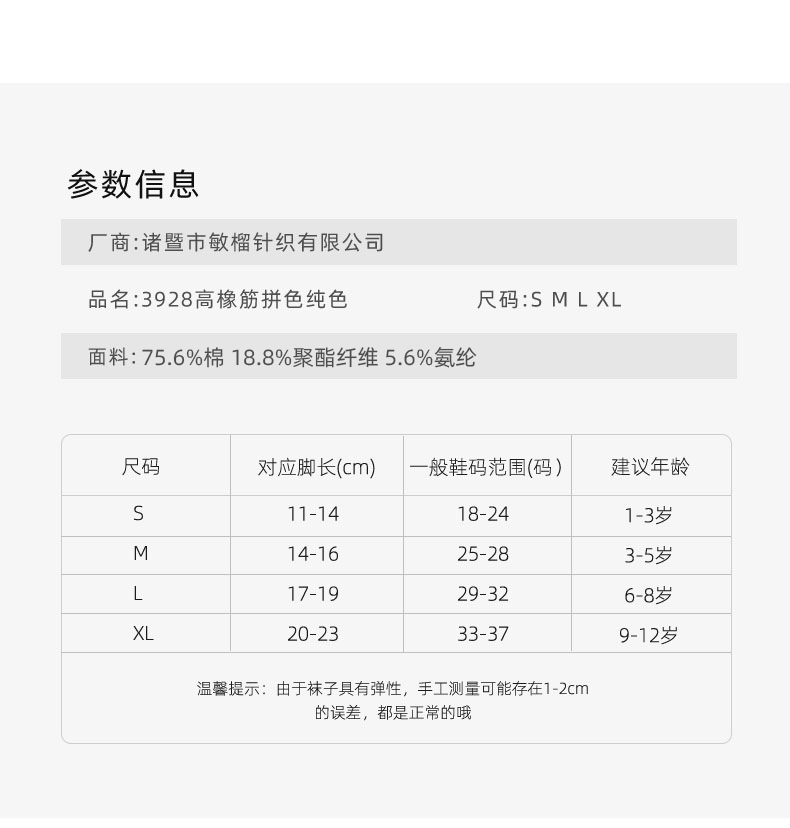 参数信息

厂商:诸暨市敏榴针织有限公司

品名:3928高橡筋拼色纯色 尺码:S M L XL

面料:75.6%棉 18.8%聚酯纤维 5.6%氨纶

| 尺码 | 对应脚长(cm) | 一般鞋码范围(码) | 建议年龄 |
|---|---|---|---|
| S | 11-14 | 18-24 | 1-3岁 |
| M | 14-16 | 25-28 | 3-5岁 |
| L | 17-19 | 29-32 | 6-8岁 |
| XL | 20-23 | 33-37 | 9-12岁 |

温馨提示:由于袜子具有弹性,手工测量可能存在1-2cm的误差,都是正常的哦